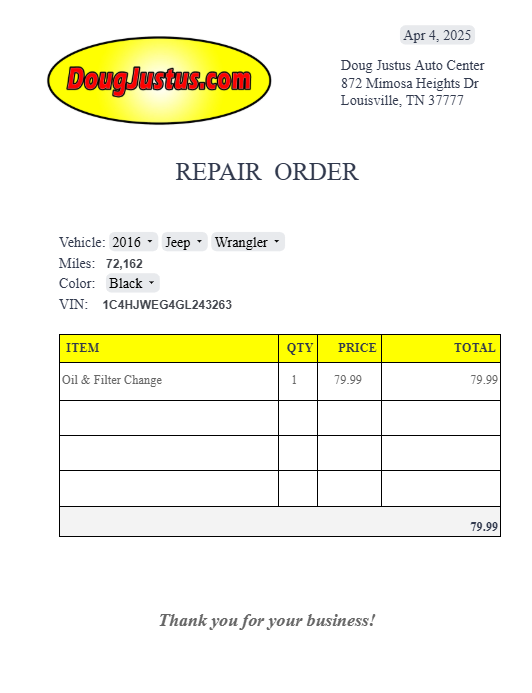 DougJustus.com

Apr 4, 2025

Doug Justus Auto Center
872 Mimosa Heights Dr
Louisville, TN 37777

REPAIR ORDER

Vehicle: 2016 Jeep Wrangler
Miles: 72,162
Color: Black
VIN: 1C4HJWEG4GL243263

| ITEM | QTY | PRICE | TOTAL |
|---|---|---|---|
| Oil & Filter Change | 1 | 79.99 | 79.99 |
| | | | |
| | | | |
| | | | |
| | | | 79.99 |

Thank you for your business!